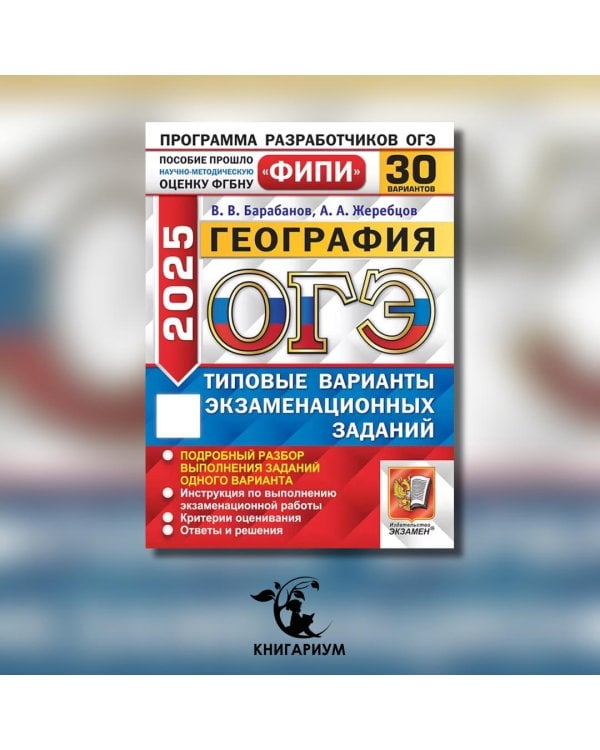 ПРОГРАММА РАЗРАБОТЧИКОВ ОГЭ

ПОСОБИЕ ПРОШЛО НАУЧНО-МЕТОДИЧЕСКУЮ ОЦЕНКУ ФГБНУ «ФИПИ»

30 ВАРИАНТОВ

В. В. Барабанов, А. А. Жеребцов

2025

ГЕОГРАФИЯ

ОГЭ

ТИПОВЫЕ ВАРИАНТЫ ЭКЗАМЕНАЦИОННЫХ ЗАДАНИЙ

ПОДРОБНЫЙ РАЗБОР ВЫПОЛНЕНИЯ ЗАДАНИЙ ОДНОГО ВАРИАНТА

Инструкция по выполнению экзаменационной работы

Критерии оценивания

Ответы и решения

Издательство ЭКЗАМЕН®

КНИГАРИУМ